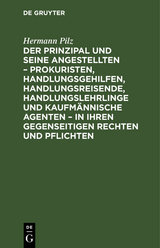 DE GRUYTER

Hermann Pilz

DER PRINZIPAL UND SEINE ANGESTELLTEN – PROKURISTEN, HANDLUNGSGEHILFEN, HANDLUNGSREISENDE, HANDLUNGSLEHRLINGE UND KAUFMÄNNISCHE AGENTEN – IN IHREN GEGENSEITIGEN RECHTEN UND PFLICHTEN

DE G